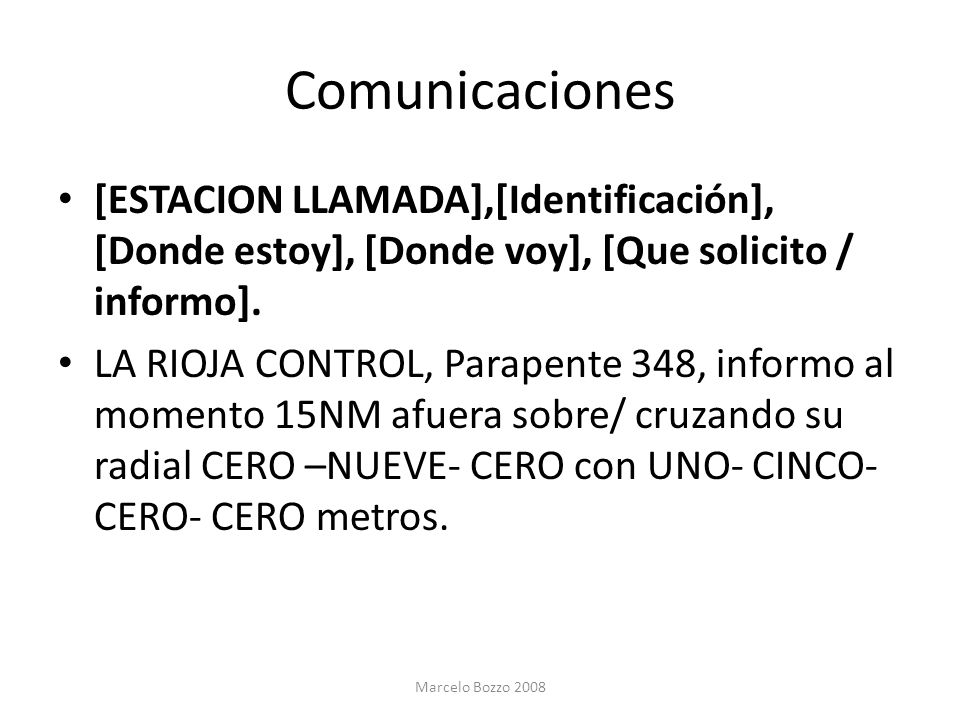 Comunicaciones

• [ESTACION LLAMADA],[Identificación], [Donde estoy], [Donde voy], [Que solicito / informo].

• LA RIOJA CONTROL, Parapente 348, informo al momento 15NM afuera sobre/ cruzando su radial CERO –NUEVE- CERO con UNO- CINCO- CERO- CERO metros.

Marcelo Bozzo 2008